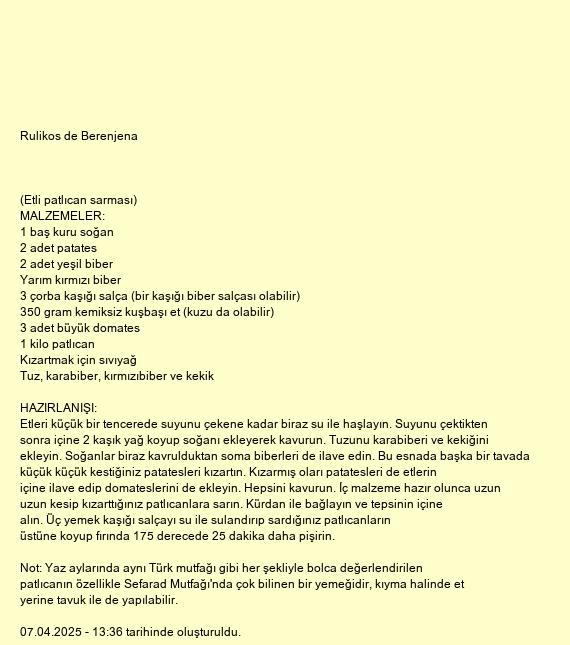 Rulikos de Berenjena

(Etli patlıcan sarması)
MALZEMELER:
1 baş kuru soğan
2 adet patates
2 adet yeşil biber
Yarım kırmızı biber
3 çorba kaşığı salça (bir kaşığı biber salçası olabilir)
350 gram kemiksiz kuşbaşı et (kuzu da olabilir)
3 adet büyük domates
1 kilo patlıcan
Kızartmak için sıvıyağ
Tuz, karabiber, kırmızıbiber ve kekik

HAZIRLANIŞI:
Etleri küçük bir tencerede suyunu çekene kadar biraz su ile haşlayın. Suyunu çektikten sonra içine 2 kaşık yağ koyup soğanı ekleyerek kavurun. Tuzunu karabiberi ve kekiğini ekleyin. Soğanlar biraz kavrulduktan soma biberleri de ilave edin. Bu esnada başka bir tavada küçük küçük kestiğiniz patatesleri kızartın. Kızarmış oları patatesleri de etlerin içine ilave edip domateslerini de ekleyin. Hepsini kavurun. İç malzeme hazır olunca uzun uzun kesip kızarttığınız patlıcanlara sarın. Kürdan ile bağlayın ve tepsinin içine alın. Üç yemek kaşığı salçayı su ile sulandırıp sardığınız patlıcanların üstüne koyup fırında 175 derecede 25 dakika daha pişirin.

Not: Yaz aylarında aynı Türk mutfağı gibi her şekliyle bolca değerlendirilen patlıcanın özellikle Sefarad Mutfağı'nda çok bilinen bir yemeğidir, kıyma halinde et yerine tavuk ile de yapılabilir.

07.04.2025 - 13:36 tarihinde oluşturuldu.